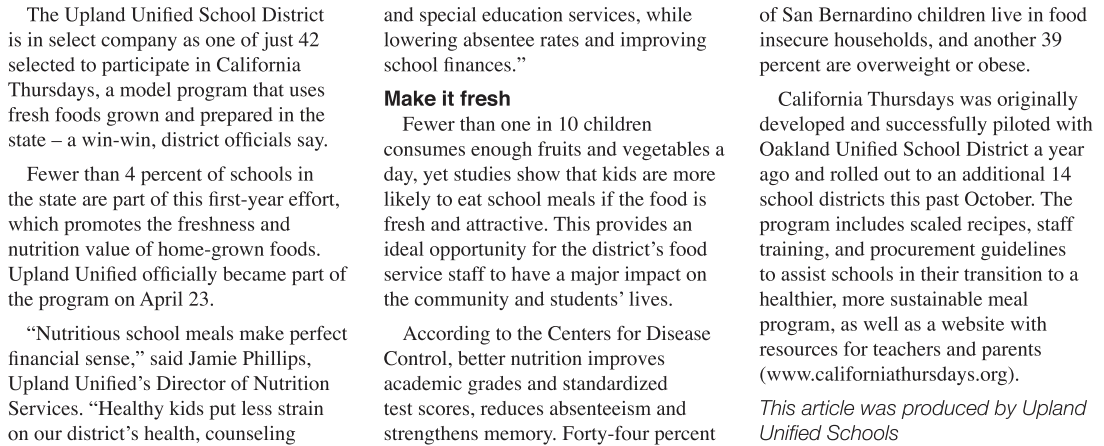 The Upland Unified School District is in select company as one of just 42 selected to participate in California Thursdays, a model program that uses fresh foods grown and prepared in the state – a win-win, district officials say.

Fewer than 4 percent of schools in the state are part of this first-year effort, which promotes the freshness and nutrition value of home-grown foods. Upland Unified officially became part of the program on April 23.

"Nutritious school meals make perfect financial sense," said Jamie Phillips, Upland Unified's Director of Nutrition Services. "Healthy kids put less strain on our district's health, counseling and special education services, while lowering absentee rates and improving school finances."

Make it fresh

Fewer than one in 10 children consumes enough fruits and vegetables a day, yet studies show that kids are more likely to eat school meals if the food is fresh and attractive. This provides an ideal opportunity for the district's food service staff to have a major impact on the community and students' lives.

According to the Centers for Disease Control, better nutrition improves academic grades and standardized test scores, reduces absenteeism and strengthens memory. Forty-four percent of San Bernardino children live in food insecure households, and another 39 percent are overweight or obese.

California Thursdays was originally developed and successfully piloted with Oakland Unified School District a year ago and rolled out to an additional 14 school districts this past October. The program includes scaled recipes, staff training, and procurement guidelines to assist schools in their transition to a healthier, more sustainable meal program, as well as a website with resources for teachers and parents (www.californiathursdays.org).

This article was produced by Upland Unified Schools